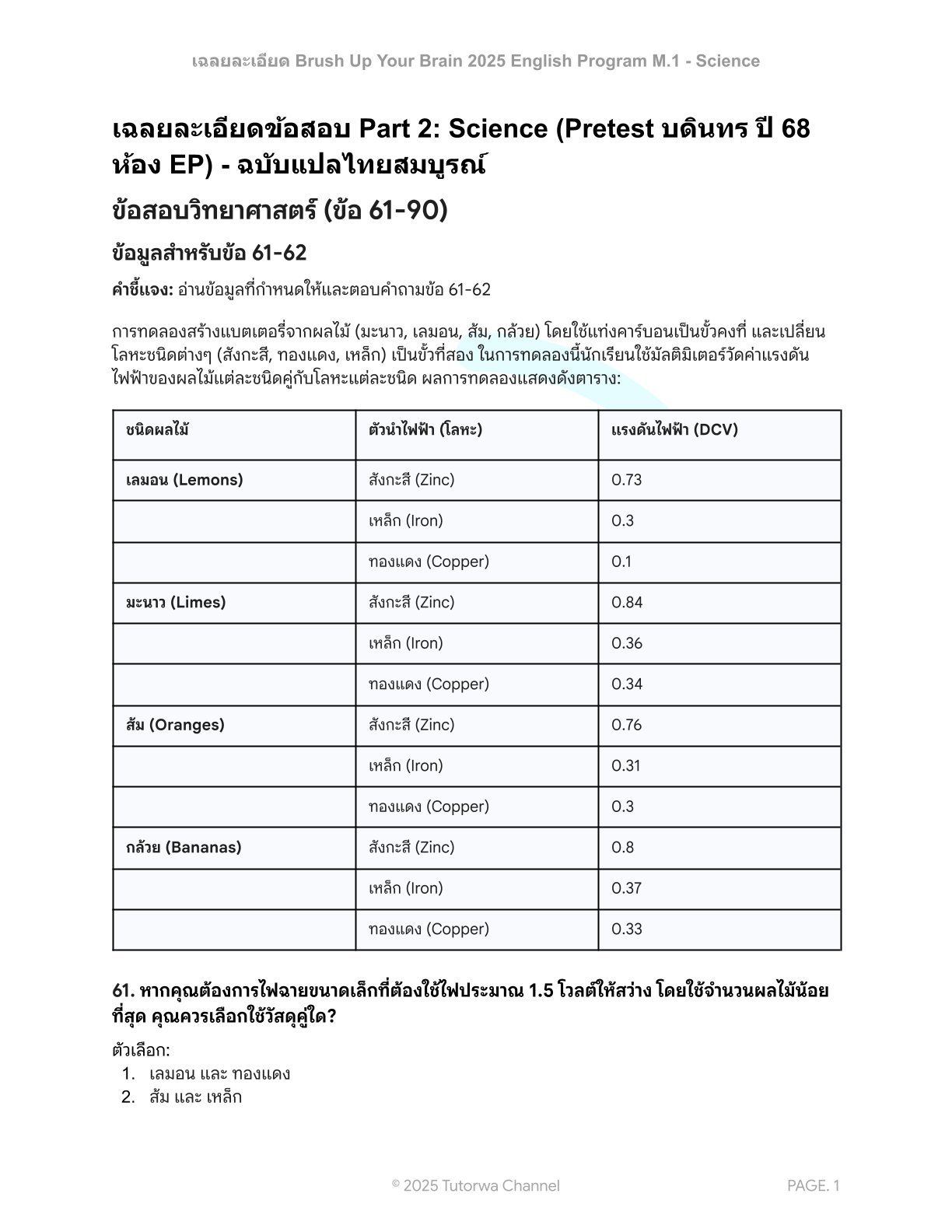 เฉลยละเอียด Brush Up Your Brain 2025 English Program M.1 - Science

เฉลยละเอียดข้อสอบ Part 2: Science (Pretest บดินทร ปี 68 ห้อง EP) - ฉบับแปลไทยสมบูรณ์

ข้อสอบวิทยาศาสตร์ (ข้อ 61-90)

ข้อมูลสำหรับข้อ 61-62

คำชี้แจง: อ่านข้อมูลที่กำหนดให้และตอบคำถามข้อ 61-62

การทดลองสร้างแบตเตอรี่จากผลไม้ (มะนาว, เลมอน, ส้ม, กล้วย) โดยใช้แท่งคาร์บอนเป็นขั้วคงที่ และเปลี่ยนโลหะชนิดต่างๆ (สังกะสี, ทองแดง, เหล็ก) เป็นขั้วที่สอง ในการทดลองนี้นักเรียนใช้มัลติมิเตอร์วัดค่าแรงดันไฟฟ้าของผลไม้แต่ละชนิดคู่กับโลหะแต่ละชนิด ผลการทดลองแสดงดังตาราง:

| ชนิดผลไม้ | ตัวนำไฟฟ้า (โลหะ) | แรงดันไฟฟ้า (DCV) |
|---|---|---|
| เลมอน (Lemons) | สังกะสี (Zinc) | 0.73 |
| | เหล็ก (Iron) | 0.3 |
| | ทองแดง (Copper) | 0.1 |
| มะนาว (Limes) | สังกะสี (Zinc) | 0.84 |
| | เหล็ก (Iron) | 0.36 |
| | ทองแดง (Copper) | 0.34 |
| ส้ม (Oranges) | สังกะสี (Zinc) | 0.76 |
| | เหล็ก (Iron) | 0.31 |
| | ทองแดง (Copper) | 0.3 |
| กล้วย (Bananas) | สังกะสี (Zinc) | 0.8 |
| | เหล็ก (Iron) | 0.37 |
| | ทองแดง (Copper) | 0.33 |

61. หากคุณต้องการไฟฉายขนาดเล็กที่ต้องใช้ไฟประมาณ 1.5 โวลต์ให้สว่าง โดยใช้จำนวนผลไม้น้อยที่สุด คุณควรเลือกใช้วัสดุคู่ใด?

ตัวเลือก:
1. เลมอน และ ทองแดง
2. ส้ม และ เหล็ก

© 2025 Tutorwa Channel

PAGE. 1